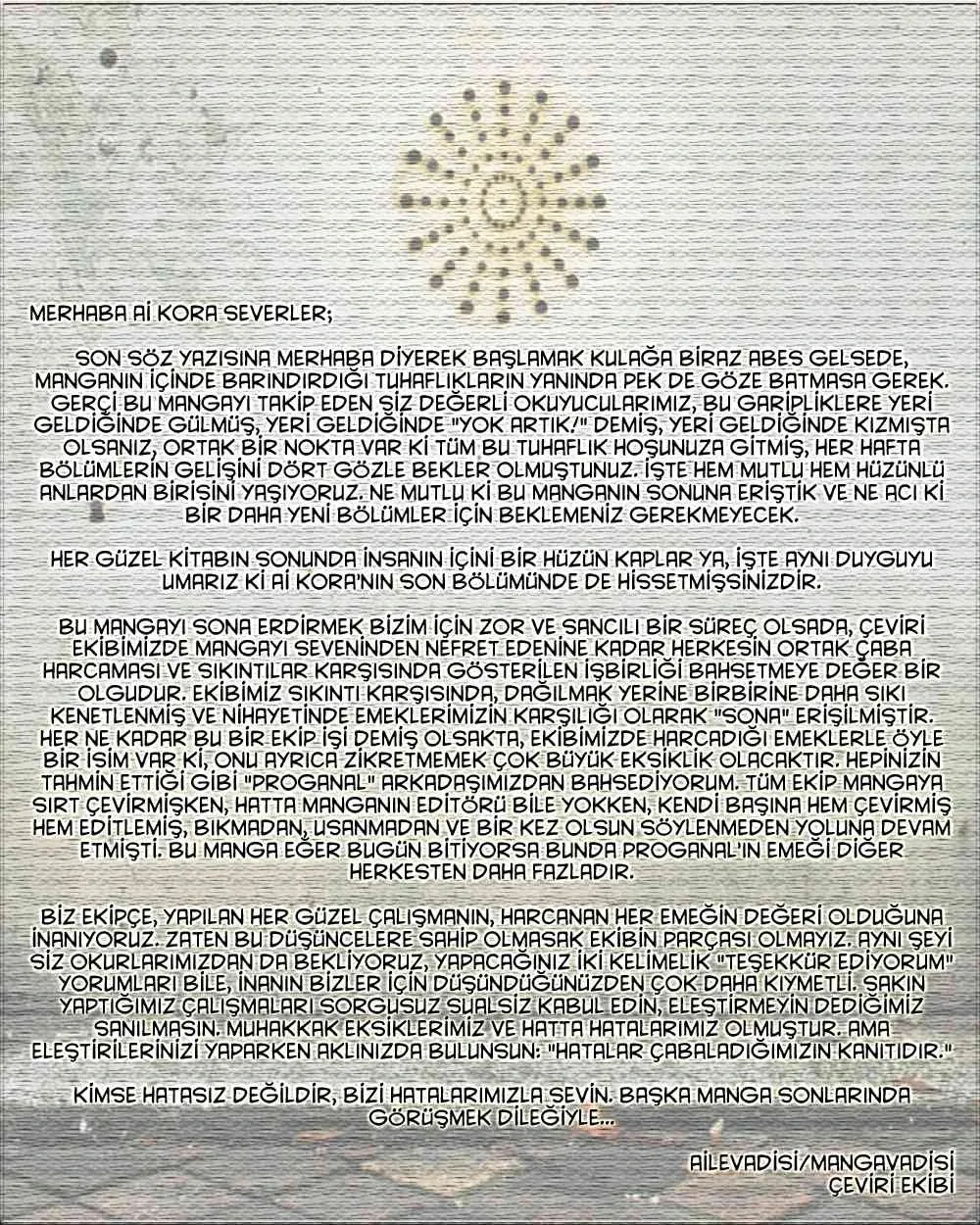 MERHABA Aİ KORA SEVERLER;

SON SÖZ YAZISINA MERHABA DİYEREK BAŞLAMAK KULAĞA BİRAZ ABES GELSEDE, MANGANIN İÇİNDE BARINDIRDIĞI TUHAFLIKLARIN YANINDA PEK DE GÖZE BATMASA GEREK. GERÇİ BU MANGAYI TAKİP EDEN SİZ DEĞERLİ OKUYUCULARIMIZ, BU GARİPLİKLERE YERİ GELDİĞİNDE GÜLMÜŞ, YERİ GELDİĞİNDE "YOK ARTIK!" DEMİŞ, YERİ GELDİĞİNDE KIZMIŞTA OLSANIZ, ORTAK BİR NOKTA VAR Kİ TÜM BU TUHAFLIK HOŞUNUZA GİTMİŞ, HER HAFTA BÖLÜMLERİN GELİŞİNİ DÖRT GÖZLE BEKLER OLMUŞTUNUZ. İŞTE HEM MUTLU HEM HÜZÜNLÜ ANLARDAN BİRİSİNİ YAŞIYORUZ. NE MUTLU Kİ BU MANGANIN SONUNA ERİŞTİK VE NE ACI Kİ BİR DAHA YENİ BÖLÜMLER İÇİN BEKLEMENİZ GEREKMEYECEK.

HER GÜZEL KİTABIN SONUNDA İNSANIN İÇİNİ BİR HÜZÜN KAPLAR YA, İŞTE AYNI DUYGUYU UMARIZ Kİ Aİ KORA'NIN SON BÖLÜMÜNDE DE HİSSETMİŞSİNİZDİR.

BU MANGAYI SONA ERDİRMEK BİZİM İÇİN ZOR VE SANCILI BİR SÜREÇ OLSADA, ÇEVİRİ EKİBİMİZDE MANGAYI SEVENİNDEN NEFRET EDENİNE KADAR HERKESİN ORTAK ÇABA HARCAMASI VE SIKINTILAR KARŞISINDA GÖSTERİLEN İŞBİRLİĞİ BAHSETMEYE DEĞER BİR OLGUDUR. EKİBİMİZ SIKINTI KARŞISINDA, DAĞILMAK YERİNE BİRBİRİNE DAHA SIKI KENETLENMİŞ VE NİHAYETİNDE EMEKLERİMİZİN KARŞILIĞI OLARAK "SONA" ERİŞİLMİŞTİR. HER NE KADAR BU BİR EKİP İŞİ DEMİŞ OLSAKTA, EKİBİMİZDE HARCADIĞI EMEKLERLE ÖYLE BİR İSİM VAR Kİ, ONU AYRICA ZİKRETMEMEK ÇOK BÜYÜK EKSİKLİK OLACAKTIR. HEPİNİZİN TAHMİN ETTİĞİ GİBİ "PROGANAL" ARKADAŞIMIZDAN BAHSEDİYORUM. TÜM EKİP MANGAYA SIRT ÇEVİRMİŞKEN, HATTA MANGANIN EDİTÖRÜ BİLE YOKKEN, KENDİ BAŞINA HEM ÇEVİRMİŞ HEM EDİTLEMİŞ, BIKMADAN, USANMADAN VE BİR KEZ OLSUN SÖYLENMEDEN YOLUNA DEVAM ETMİŞTİ. BU MANGA EĞER BUGÜN BİTİYORSA BUNDA PROGANAL'IN EMEĞİ DİĞER HERKESTEN DAHA FAZLADIR.

BİZ EKİPÇE, YAPILAN HER GÜZEL ÇALIŞMANIN, HARCANAN HER EMEĞİN DEĞERİ OLDUĞUNA İNANIYORUZ. ZATEN BU DÜŞÜNCELERE SAHİP OLMASAK EKİBİN PARÇASI OLMAYIZ. AYNI ŞEYİ SİZ OKURLARIMIZDAN DA BEKLİYORUZ, YAPACAĞINIZ İKİ KELİMELİK "TEŞEKKÜR EDİYORUM" YORUMLARI BİLE, İNANIN BİZLER İÇİN DÜŞÜNDÜĞÜNÜZDEN ÇOK DAHA KIYMETLİ. SAKIN YAPTIĞIMIZ ÇALIŞMALARI SORGUSUZ SUALSİZ KABUL EDİN, ELEŞTİRMEYİN DEDİĞİMİZ SANILMASIN. MUHAKKAK EKSİKLERİMİZ VE HATTA HATALARIMIZ OLMUŞTUR. AMA ELEŞTİRİLERİNİZİ YAPARKEN AKLINIZDA BULUNSUN: "HATALAR ÇABALADIĞIMIZIN KANITIDIR."

KİMSE HATASIZ DEĞİLDİR, BİZİ HATALARIMIZLA SEVİN. BAŞKA MANGA SONLARINDA GÖRÜŞMEK DİLEĞİYLE...

AİLEVADİSİ/MANGAVADİSİ
ÇEVİRİ EKİBİ